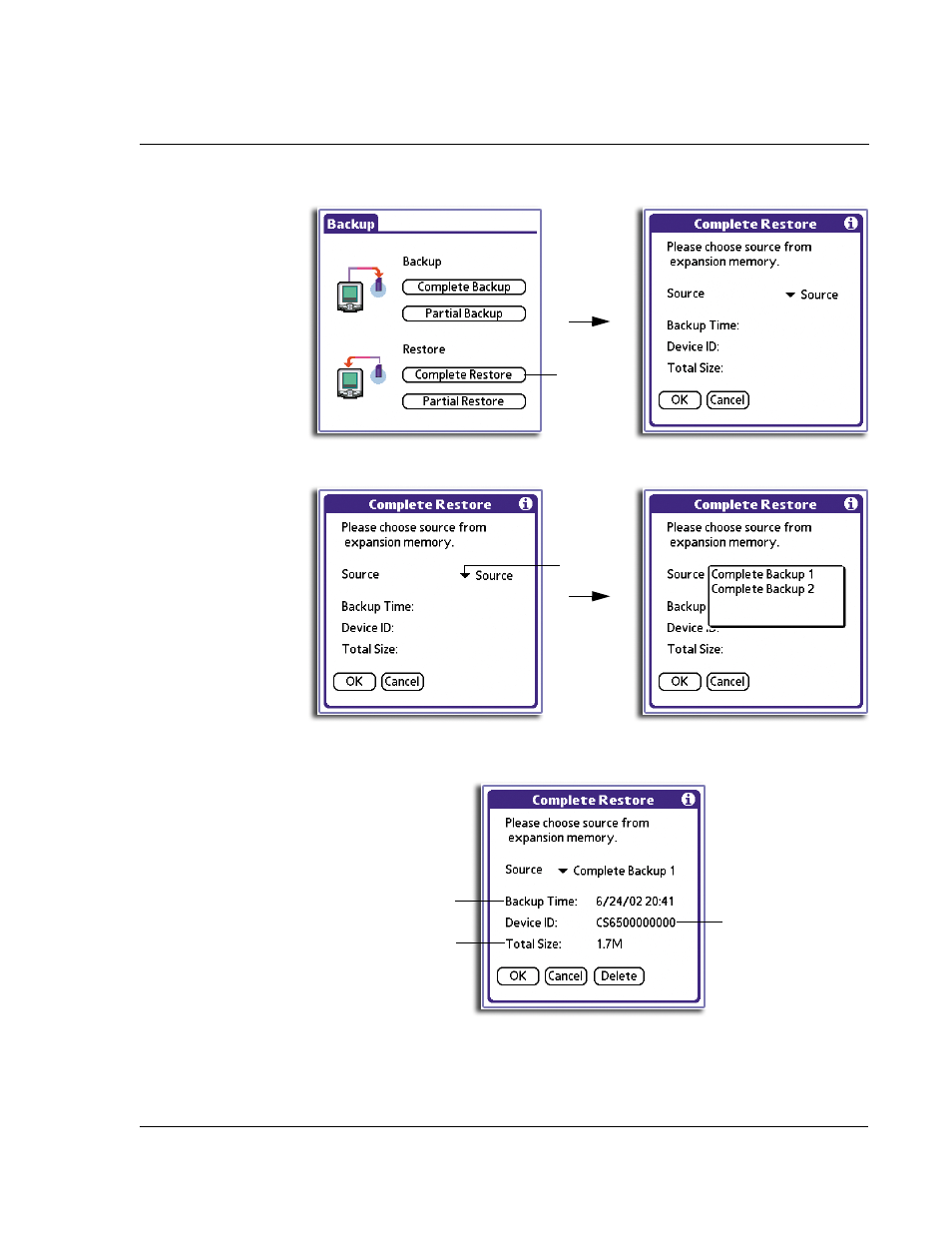 Backup

Backup

Complete Backup

Partial Backup

Restore

Complete Restore

Partial Restore

Complete Restore

Please choose source from expansion memory.

Source Source

Backup Time:

Device ID:

Total Size:

OK Cancel

Complete Restore

Please choose source from expansion memory.

Source Source

Backup Time:

Device ID:

Total Size:

OK Cancel

Complete Restore

Please choose source from expansion memory.

Source Complete Backup 1
Complete Backup 2

Backup

Device

Total Size:

OK Cancel

Complete Restore

Please choose source from expansion memory.

Source Complete Backup 1

Backup Time: 6/24/02 20:41

Device ID: CS6500000000

Total Size: 1.7M

OK Cancel Delete